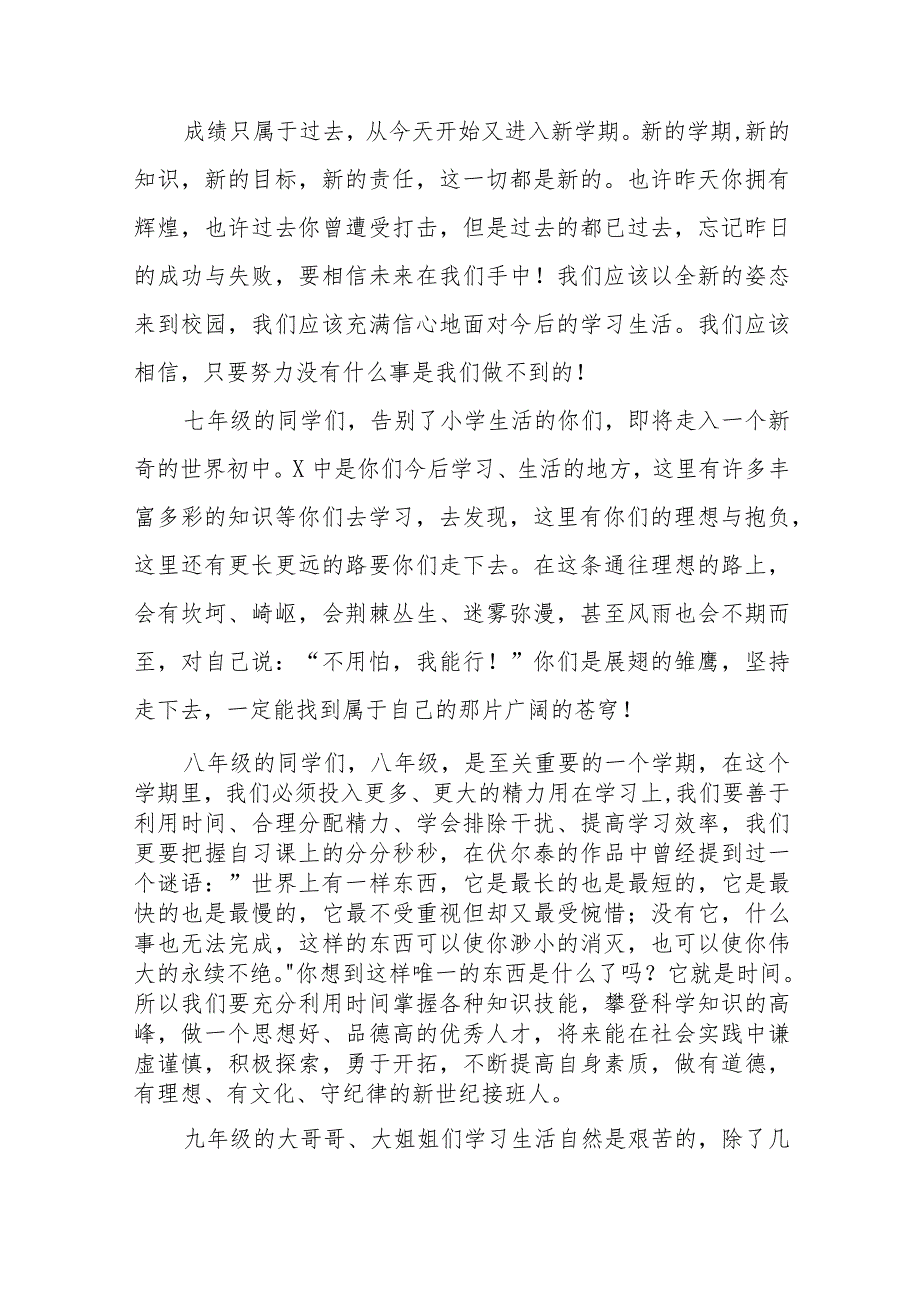 成绩只属于过去，从今天开始又进入新学期。新的学期,新的知识，新的目标，新的责任，这一切都是新的。也许昨天你拥有辉煌，也许过去你曾遭受打击，但是过去的都已过去，忘记昨日的成功与失败，要相信未来在我们手中！我们应该以全新的姿态来到校园，我们应该充满信心地面对今后的学习生活。我们应该相信，只要努力没有什么事是我们做不到的！

七年级的同学们，告别了小学生活的你们，即将走入一个新奇的世界初中。X中是你们今后学习、生活的地方，这里有许多丰富多彩的知识等你们去学习，去发现，这里有你们的理想与抱负，这里还有更长更远的路要你们走下去。在这条通往理想的路上，会有坎坷、崎岖，会荆棘丛生、迷雾弥漫，甚至风雨也会不期而至，对自己说：“不用怕，我能行！”你们是展翅的雏鹰，坚持走下去，一定能找到属于自己的那片广阔的苍穹！

八年级的同学们，八年级，是至关重要的一个学期，在这个学期里，我们必须投入更多、更大的精力用在学习上,我们要善于利用时间、合理分配精力、学会排除干扰、提高学习效率，我们更要把握自习课上的分分秒秒，在伏尔泰的作品中曾经提到过一个谜语：”世界上有一样东西，它是最长的也是最短的，它是最快的也是最慢的，它最不受重视但却又最受惋惜；没有它，什么事也无法完成，这样的东西可以使你渺小的消灭，也可以使你伟大的永续不绝。"你想到这样唯一的东西是什么了吗？它就是时间。所以我们要充分利用时间掌握各种知识技能，攀登科学知识的高峰，做一个思想好、品德高的优秀人才，将来能在社会实践中谦虚谨慎，积极探索，勇于开拓，不断提高自身素质，做有道德，有理想、有文化、守纪律的新世纪接班人。

九年级的大哥哥、大姐姐们学习生活自然是艰苦的，除了几